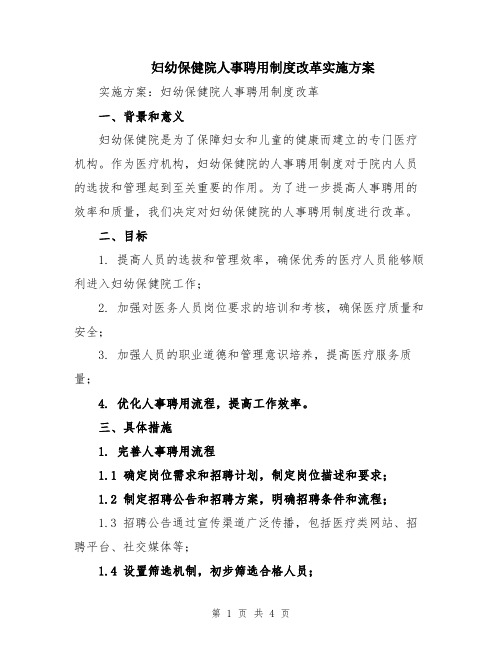 妇幼保健院人事聘用制度改革实施方案

实施方案：妇幼保健院人事聘用制度改革

一、背景和意义

妇幼保健院是为了保障妇女和儿童的健康而建立的专门医疗机构。作为医疗机构，妇幼保健院的人事聘用制度对于院内人员的选拔和管理起到至关重要的作用。为了进一步提高人事聘用的效率和质量，我们决定对妇幼保健院的人事聘用制度进行改革。

二、目标

1. 提高人员的选拔和管理效率，确保优秀的医疗人员能够顺利进入妇幼保健院工作；

2. 加强对医务人员岗位要求的培训和考核，确保医疗质量和安全；

3. 加强人员的职业道德和管理意识培养，提高医疗服务质量；

4. 优化人事聘用流程，提高工作效率。

三、具体措施

1. 完善人事聘用流程

1.1 确定岗位需求和招聘计划，制定岗位描述和要求；

1.2 制定招聘公告和招聘方案，明确招聘条件和流程；

1.3 招聘公告通过宣传渠道广泛传播，包括医疗类网站、招聘平台、社交媒体等；

1.4 设置筛选机制，初步筛选合格人员；

第 1 页 共 4 页